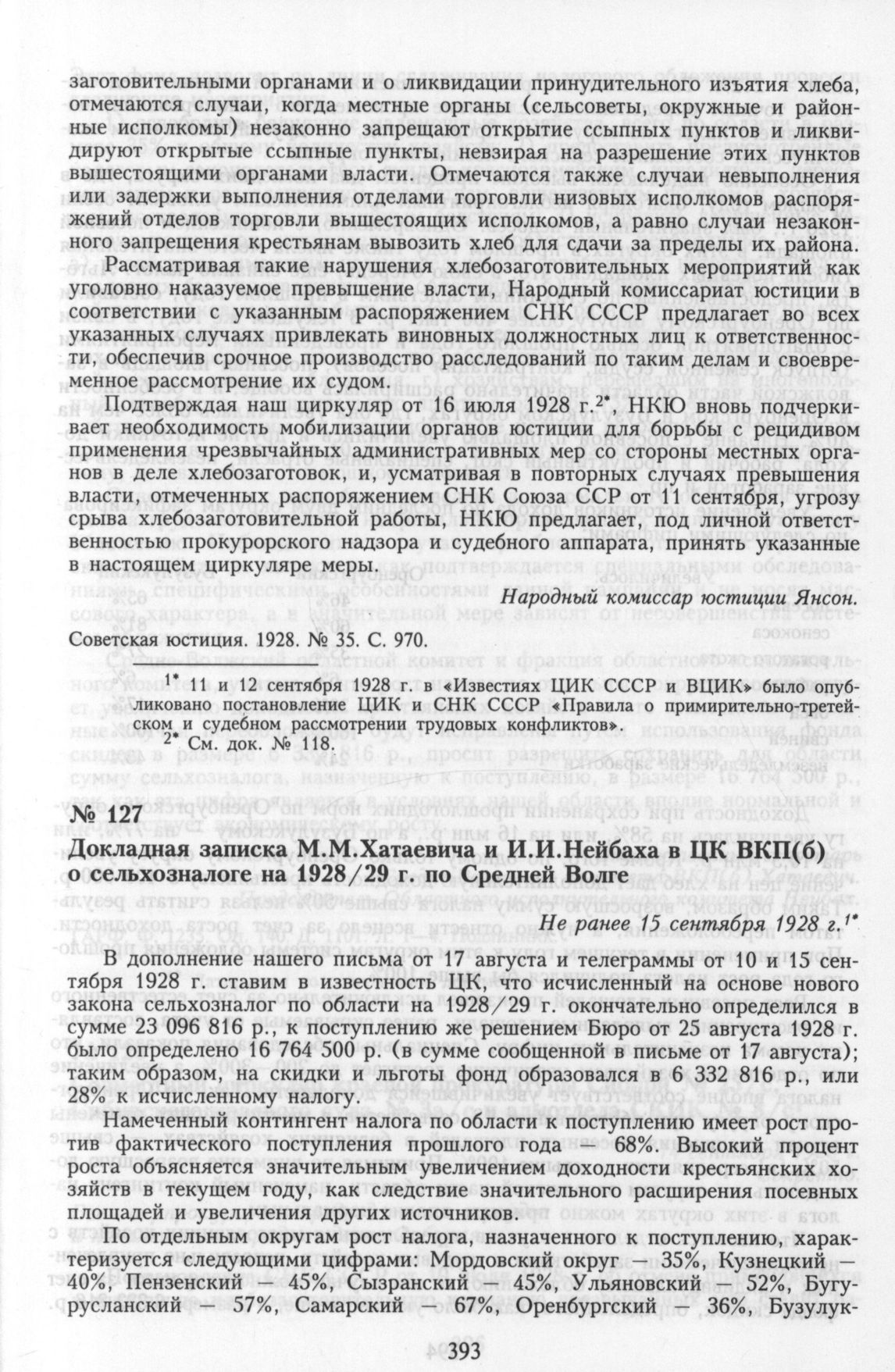 заготовительными органами и о ликвидации принудительного изъятия хлеба, отмечаются случаи, когда местные органы (сельсоветы, окружные и районные исполкомы) незаконно запрещают открытие ссыпных пунктов и ликвидируют открытые ссыпные пункты, невзирая на разрешение этих пунктов вышестоящими органами власти. Отмечаются также случаи невыполнения или задержки выполнения отделами торговли низовых исполкомов распоряжений отделов торговли вышестоящих исполкомов, а равно случаи незаконного запрещения крестьянам вывозить хлеб для сдачи за пределы их района.

Рассматривая такие нарушения хлебозаготовительных мероприятий как уголовно наказуемое превышение власти, Народный комиссариат юстиции в соответствии с указанным распоряжением СНК СССР предлагает во всех указанных случаях привлекать виновных должностных лиц к ответственности, обеспечив срочное производство расследований по таким делам и своевременное рассмотрение их судом.

Подтверждая наш циркуляр от 16 июля 1928 г.$^{2*}$, НКЮ вновь подчеркивает необходимость мобилизации органов юстиции для борьбы с рецидивом применения чрезвычайных административных мер со стороны местных органов в деле хлебозаготовок, и, усматривая в повторных случаях превышения власти, отмеченных распоряжением СНК Союза ССР от 11 сентября, угрозу срыва хлебозаготовительной работы, НКЮ предлагает, под личной ответственностью прокурорского надзора и судебного аппарата, принять указанные в настоящем циркуляре меры.

Народный комиссар юстиции Янсон.

Советская юстиция. 1928. № 35. С. 970.

$^{1*}$ 11 и 12 сентября 1928 г. в «Известиях ЦИК СССР и ВЦИК» было опубликовано постановление ЦИК и СНК СССР «Правила о примирительно-третейском и судебном рассмотрении трудовых конфликтов».
$^{2*}$ См. док. № 118.

№ 127
Докладная записка М.М.Хатаевича и И.И.Нейбаха в ЦК ВКП(б) о сельхозналоге на 1928/29 г. по Средней Волге

Не ранее 15 сентября 1928 г.$^{1*}$

В дополнение нашего письма от 17 августа и телеграммы от 10 и 15 сентября 1928 г. ставим в известность ЦК, что исчисленный на основе нового закона сельхозналог по области на 1928/29 г. окончательно определился в сумме 23 096 816 р., к поступлению же решением Бюро от 25 августа 1928 г. было определено 16 764 500 р. (в сумме сообщенной в письме от 17 августа); таким образом, на скидки и льготы фонд образовался в 6 332 816 р., или 28% к исчисленному налогу.

Намеченный контингент налога по области к поступлению имеет рост против фактического поступления прошлого года — 68%. Высокий процент роста объясняется значительным увеличением доходности крестьянских хозяйств в текущем году, как следствие значительного расширения посевных площадей и увеличения других источников.

По отдельным округам рост налога, назначенного к поступлению, характеризуется следующими цифрами: Мордовский округ — 35%, Кузнецкий — 40%, Пензенский — 45%, Сызранский — 45%, Ульяновский — 52%, Бугурусланский — 57%, Самарский — 67%, Оренбургский — 36%, Бузулук-

393